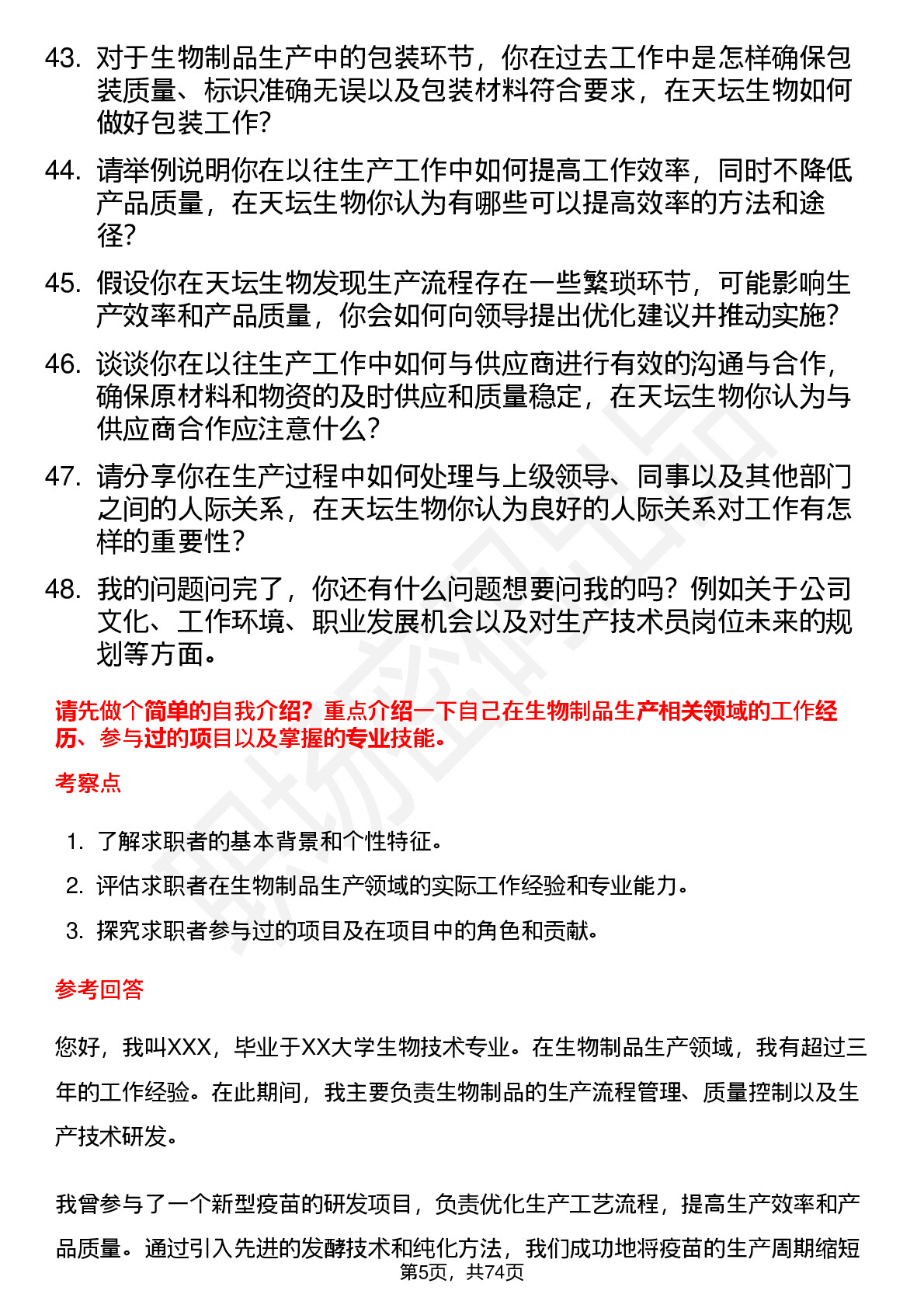 43. 对于生物制品生产中的包装环节，你在过去工作中是怎样确保包装质量、标识准确无误以及包装材料符合要求，在天坛生物如何做好包装工作？

44. 请举例说明你在以往生产工作中如何提高工作效率，同时不降低产品质量，在天坛生物你认为有哪些可以提高效率的方法和途径？

45. 假设你在天坛生物发现生产流程存在一些繁琐环节，可能影响生产效率和产品质量，你会如何向领导提出优化建议并推动实施？

46. 谈谈你在以往生产工作中如何与供应商进行有效的沟通与合作，确保原材料和物资的及时供应和质量稳定，在天坛生物你认为与供应商合作应注意什么？

47. 请分享你在生产过程中如何处理与上级领导、同事以及其他部门之间的人际关系，在天坛生物你认为良好的人际关系对工作有怎样的重要性？

48. 我的问题问完了，你还有什么问题想要问我的吗？例如关于公司文化、工作环境、职业发展机会以及对生产技术员岗位未来的规划等方面。

请先做个简单的自我介绍？重点介绍一下自己在生物制品生产相关领域的工作经历、参与过的项目以及掌握的专业技能。

考察点

1. 了解求职者的基本背景和个性特征。
2. 评估求职者在生物制品生产领域的实际工作经验和专业能力。
3. 探究求职者参与过的项目及在项目中的角色和贡献。

参考回答

您好，我叫XXX，毕业于XX大学生物技术专业。在生物制品生产领域，我有超过三年的工作经验。在此期间，我主要负责生物制品的生产流程管理、质量控制以及生产技术研发。

我曾参与了一个新型疫苗的研发项目，负责优化生产工艺流程，提高生产效率和产品质量。通过引入先进的发酵技术和纯化方法，我们成功地将疫苗的生产周期缩短

第5页，共74页